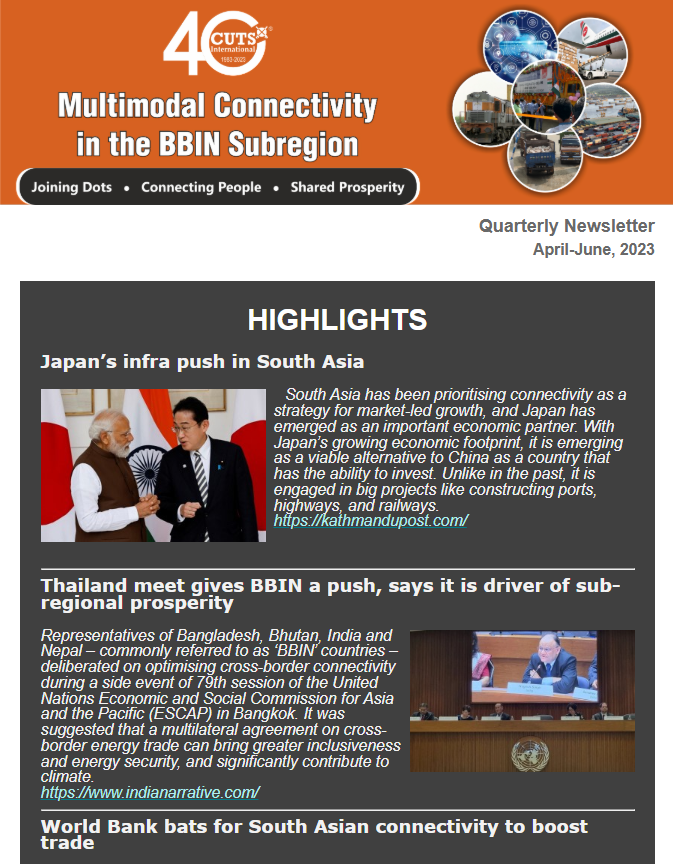 40 CUTS International 1983-2023

Multimodal Connectivity in the BBIN Subregion

Joining Dots • Connecting People • Shared Prosperity

Quarterly Newsletter
April-June, 2023

HIGHLIGHTS

Japan's infra push in South Asia

South Asia has been prioritising connectivity as a strategy for market-led growth, and Japan has emerged as an important economic partner. With Japan's growing economic footprint, it is emerging as a viable alternative to China as a country that has the ability to invest. Unlike in the past, it is engaged in big projects like constructing ports, highways, and railways.
https://kathmandupost.com/

Thailand meet gives BBIN a push, says it is driver of sub-regional prosperity

Representatives of Bangladesh, Bhutan, India and Nepal – commonly referred to as 'BBIN' countries – deliberated on optimising cross-border connectivity during a side event of 79th session of the United Nations Economic and Social Commission for Asia and the Pacific (ESCAP) in Bangkok. It was suggested that a multilateral agreement on cross-border energy trade can bring greater inclusiveness and energy security, and significantly contribute to climate.
https://www.indianarrative.com/

World Bank bats for South Asian connectivity to boost trade